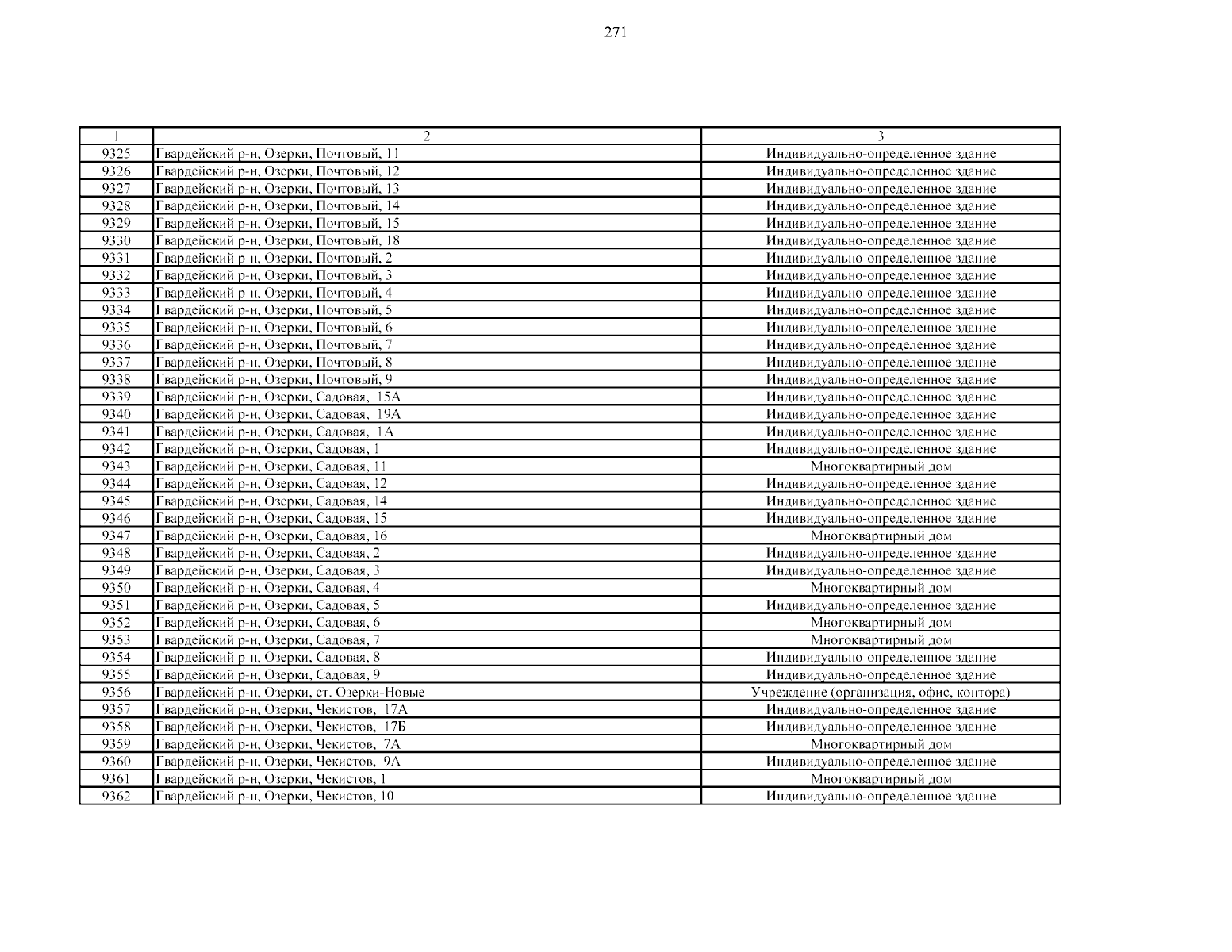 271

| 1 | 2 | 3 |
|---|---|---|
| 9325 | Гвардейский р-н, Озерки, Почтовый, 11 | Индивидуально-определенное здание |
| 9326 | Гвардейский р-н, Озерки, Почтовый, 12 | Индивидуально-определенное здание |
| 9327 | Гвардейский р-н, Озерки, Почтовый, 13 | Индивидуально-определенное здание |
| 9328 | Гвардейский р-н, Озерки, Почтовый, 14 | Индивидуально-определенное здание |
| 9329 | Гвардейский р-н, Озерки, Почтовый, 15 | Индивидуально-определенное здание |
| 9330 | Гвардейский р-н, Озерки, Почтовый, 18 | Индивидуально-определенное здание |
| 9331 | Гвардейский р-н, Озерки, Почтовый, 2 | Индивидуально-определенное здание |
| 9332 | Гвардейский р-н, Озерки, Почтовый, 3 | Индивидуально-определенное здание |
| 9333 | Гвардейский р-н, Озерки, Почтовый, 4 | Индивидуально-определенное здание |
| 9334 | Гвардейский р-н, Озерки, Почтовый, 5 | Индивидуально-определенное здание |
| 9335 | Гвардейский р-н, Озерки, Почтовый, 6 | Индивидуально-определенное здание |
| 9336 | Гвардейский р-н, Озерки, Почтовый, 7 | Индивидуально-определенное здание |
| 9337 | Гвардейский р-н, Озерки, Почтовый, 8 | Индивидуально-определенное здание |
| 9338 | Гвардейский р-н, Озерки, Почтовый, 9 | Индивидуально-определенное здание |
| 9339 | Гвардейский р-н, Озерки, Садовая, 15А | Индивидуально-определенное здание |
| 9340 | Гвардейский р-н, Озерки, Садовая, 19А | Индивидуально-определенное здание |
| 9341 | Гвардейский р-н, Озерки, Садовая, 1А | Индивидуально-определенное здание |
| 9342 | Гвардейский р-н, Озерки, Садовая, 1 | Индивидуально-определенное здание |
| 9343 | Гвардейский р-н, Озерки, Садовая, 11 | Многоквартирный дом |
| 9344 | Гвардейский р-н, Озерки, Садовая, 12 | Индивидуально-определенное здание |
| 9345 | Гвардейский р-н, Озерки, Садовая, 14 | Индивидуально-определенное здание |
| 9346 | Гвардейский р-н, Озерки, Садовая, 15 | Индивидуально-определенное здание |
| 9347 | Гвардейский р-н, Озерки, Садовая, 16 | Многоквартирный дом |
| 9348 | Гвардейский р-н, Озерки, Садовая, 2 | Индивидуально-определенное здание |
| 9349 | Гвардейский р-н, Озерки, Садовая, 3 | Индивидуально-определенное здание |
| 9350 | Гвардейский р-н, Озерки, Садовая, 4 | Многоквартирный дом |
| 9351 | Гвардейский р-н, Озерки, Садовая, 5 | Индивидуально-определенное здание |
| 9352 | Гвардейский р-н, Озерки, Садовая, 6 | Многоквартирный дом |
| 9353 | Гвардейский р-н, Озерки, Садовая, 7 | Многоквартирный дом |
| 9354 | Гвардейский р-н, Озерки, Садовая, 8 | Индивидуально-определенное здание |
| 9355 | Гвардейский р-н, Озерки, Садовая, 9 | Индивидуально-определенное здание |
| 9356 | Гвардейский р-н, Озерки, ст. Озерки-Новые | Учреждение (организация, офис, контора) |
| 9357 | Гвардейский р-н, Озерки, Чекистов, 17А | Индивидуально-определенное здание |
| 9358 | Гвардейский р-н, Озерки, Чекистов, 17Б | Индивидуально-определенное здание |
| 9359 | Гвардейский р-н, Озерки, Чекистов, 7А | Многоквартирный дом |
| 9360 | Гвардейский р-н, Озерки, Чекистов, 9А | Индивидуально-определенное здание |
| 9361 | Гвардейский р-н, Озерки, Чекистов, 1 | Многоквартирный дом |
| 9362 | Гвардейский р-н, Озерки, Чекистов, 10 | Индивидуально-определенное здание |